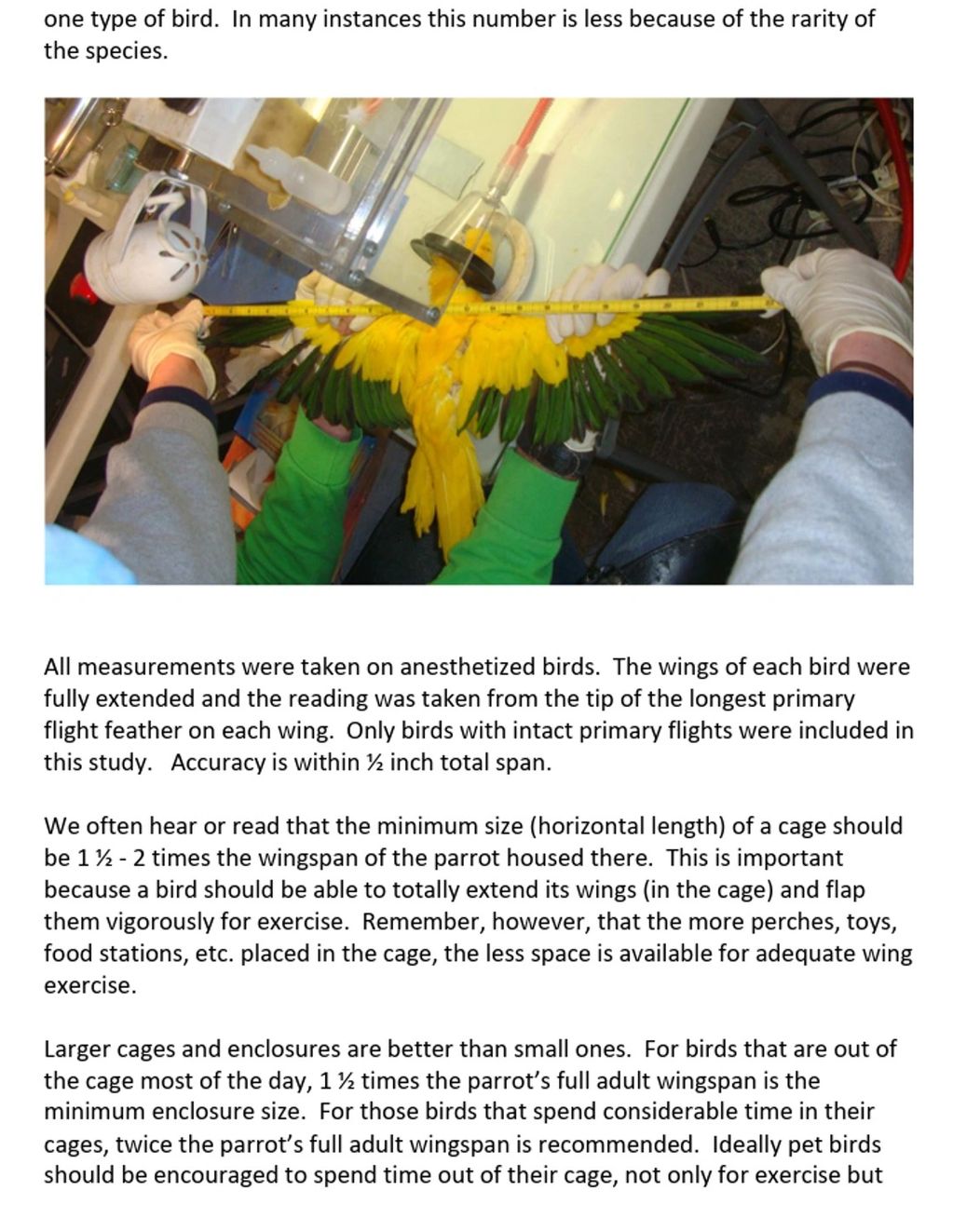 one type of bird. In many instances this number is less because of the rarity of the species.

All measurements were taken on anesthetized birds. The wings of each bird were fully extended and the reading was taken from the tip of the longest primary flight feather on each wing. Only birds with intact primary flights were included in this study. Accuracy is within ½ inch total span.

We often hear or read that the minimum size (horizontal length) of a cage should be 1 ½ - 2 times the wingspan of the parrot housed there. This is important because a bird should be able to totally extend its wings (in the cage) and flap them vigorously for exercise. Remember, however, that the more perches, toys, food stations, etc. placed in the cage, the less space is available for adequate wing exercise.

Larger cages and enclosures are better than small ones. For birds that are out of the cage most of the day, 1 ½ times the parrot's full adult wingspan is the minimum enclosure size. For those birds that spend considerable time in their cages, twice the parrot's full adult wingspan is recommended. Ideally pet birds should be encouraged to spend time out of their cage, not only for exercise but